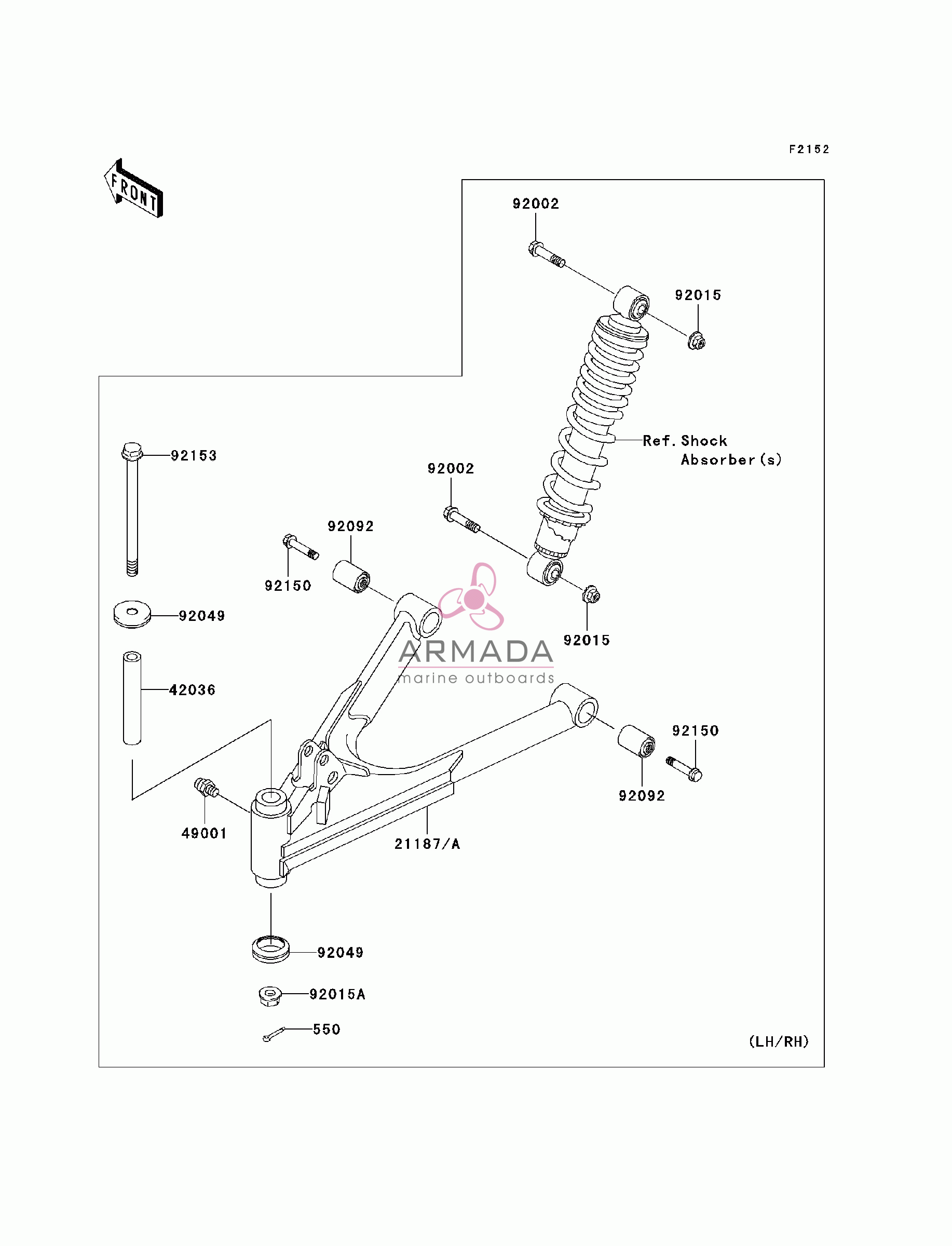 F2152

FRONT

92002

92015

Ref. Shock Absorber(s)

92153

92002

92092

92150

92049

92015

ARMADA
marine outboards

42036

92150

92092

49001

21187/A

92049

92015A

550

(LH/RH)